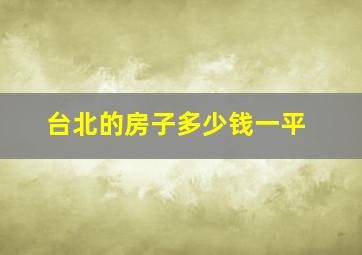 台北的房子多少钱一平